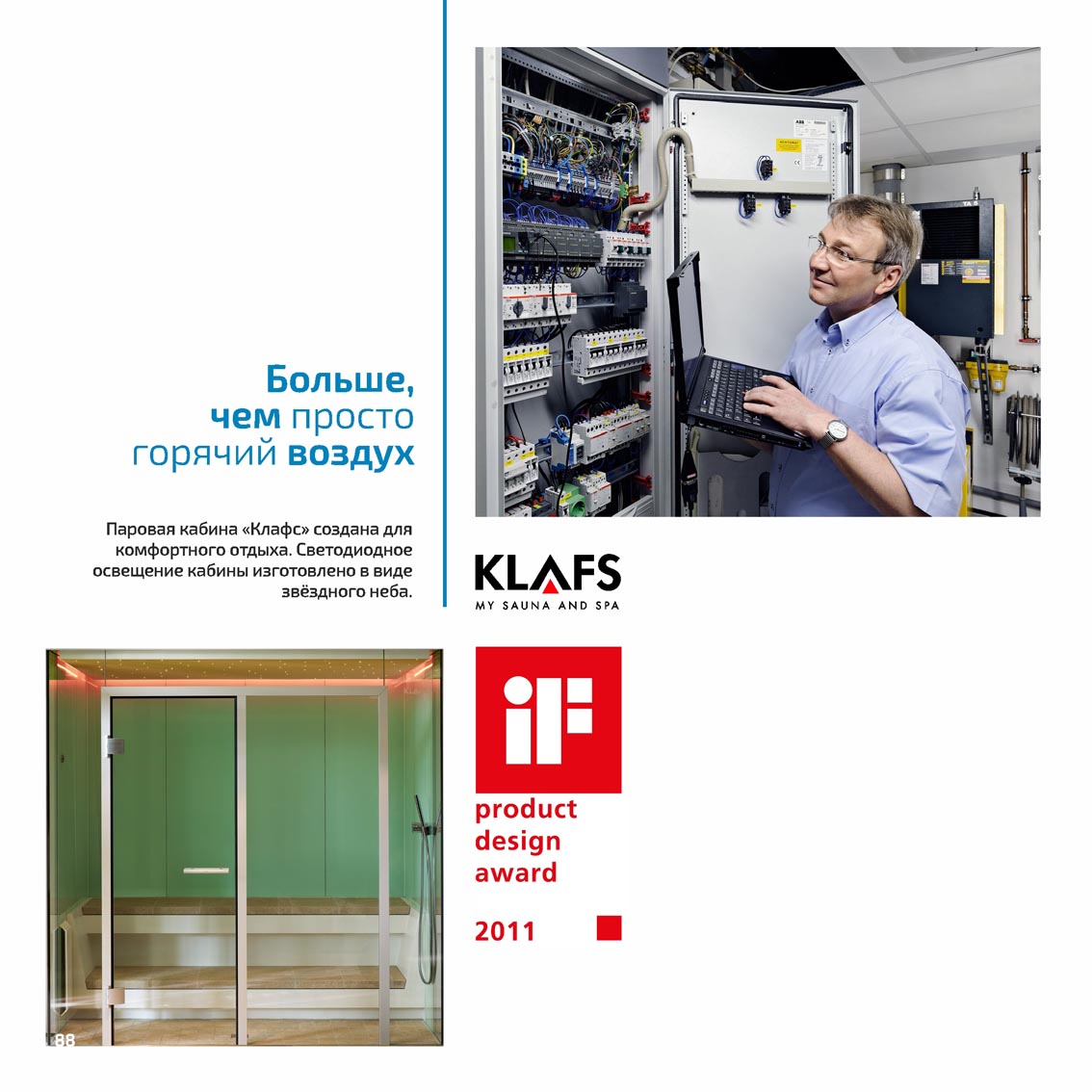 Больше, чем просто горячий воздух

Паровая кабина «Клафс» создана для комфортного отдыха. Светодиодное освещение кабины изготовлено в виде звёздного неба.

KLAFS
MY SAUNA AND SPA

iF
product design award
2011

88